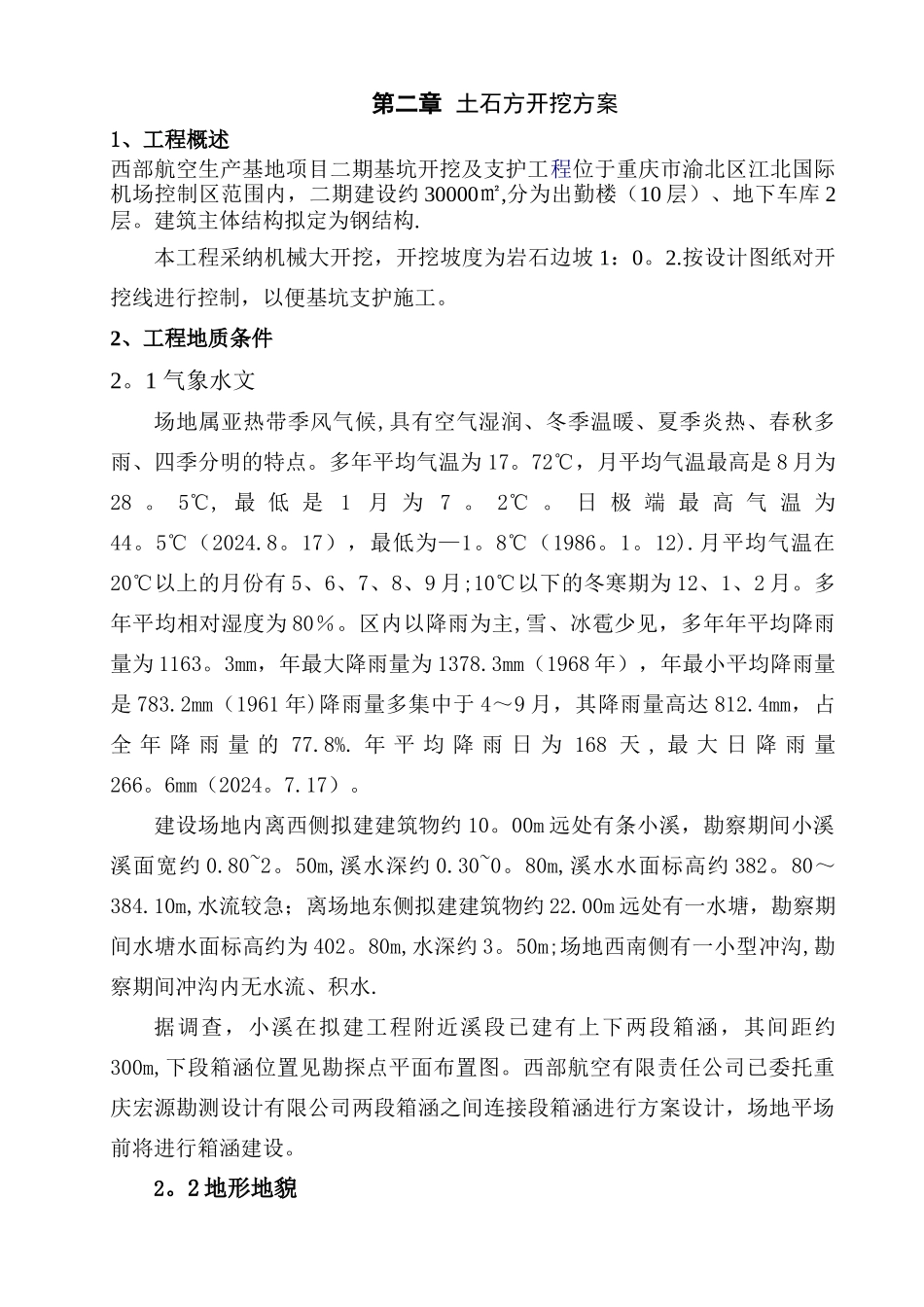 第二章 土石方开挖方案

1、工程概述

西部航空生产基地项目二期基坑开挖及支护工程位于重庆市渝北区江北国际机场控制区范围内，二期建设约30000㎡,分为出勤楼（10层）、地下车库2层。建筑主体结构拟定为钢结构.

本工程采纳机械大开挖，开挖坡度为岩石边坡1：0。2.按设计图纸对开挖线进行控制，以便基坑支护施工。

2、工程地质条件

2。1气象水文

场地属亚热带季风气候,具有空气湿润、冬季温暖、夏季炎热、春秋多雨、四季分明的特点。多年平均气温为17。72℃，月平均气温最高是8月为28。5℃,最低是1月为7。2℃。日极端最高气温为44。5℃（2024.8。17），最低为—1。8℃（1986。1。12).月平均气温在20℃以上的月份有5、6、7、8、9月;10℃以下的冬寒期为12、1、2月。多年平均相对湿度为80％。区内以降雨为主,雪、冰雹少见，多年年平均降雨量为1163。3mm，年最大降雨量为1378.3mm（1968年），年最小平均降雨量是783.2mm（1961年)降雨量多集中于4～9月，其降雨量高达812.4mm，占全年降雨量的77.8%.年平均降雨日为168天,最大日降雨量266。6mm（2024。7.17）。

建设场地内离西侧拟建建筑物约10。00m远处有条小溪，勘察期间小溪溪面宽约0.80~2。50m,溪水深约0.30~0。80m,溪水水面标高约382。80～384.10m,水流较急；离场地东侧拟建建筑物约22.00m远处有一水塘，勘察期间水塘水面标高约为402。80m,水深约3。50m;场地西南侧有一小型冲沟,勘察期间冲沟内无水流、积水.

据调查，小溪在拟建工程附近溪段已建有上下两段箱涵，其间距约300m,下段箱涵位置见勘探点平面布置图。西部航空有限责任公司已委托重庆宏源勘测设计有限公司两段箱涵之间连接段箱涵进行方案设计，场地平场前将进行箱涵建设。

2。2地形地貌